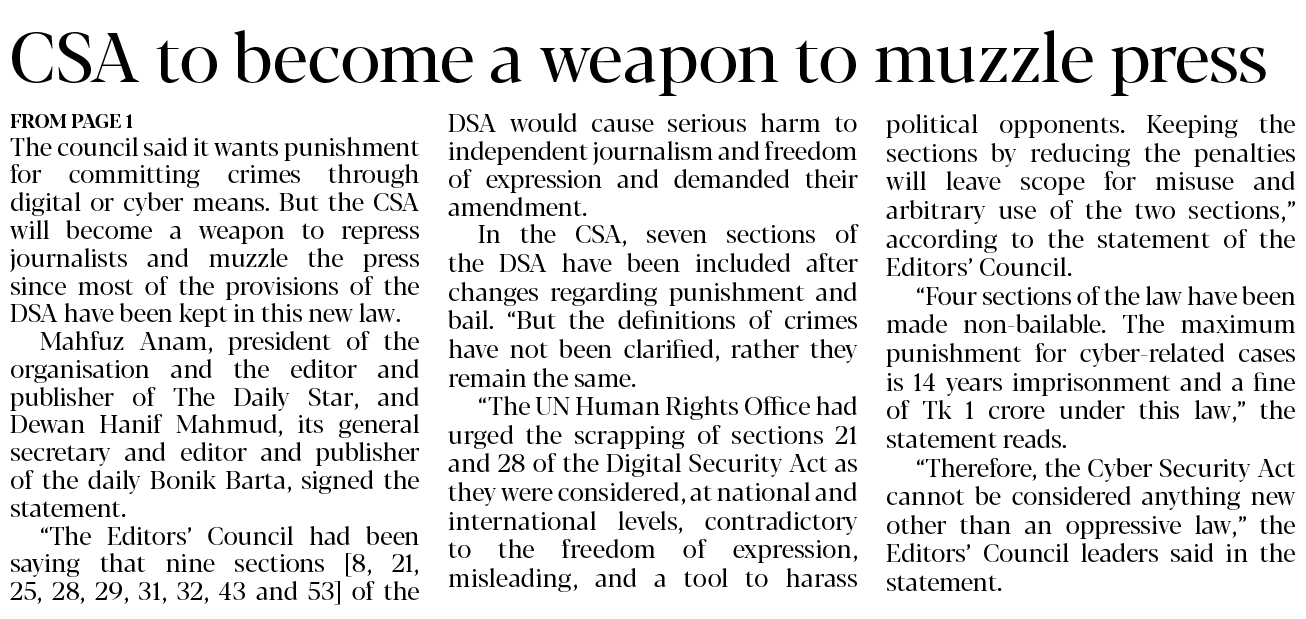 CSA to become a weapon to muzzle press

FROM PAGE 1

The council said it wants punishment for committing crimes through digital or cyber means. But the CSA will become a weapon to repress journalists and muzzle the press since most of the provisions of the DSA have been kept in this new law.

Mahfuz Anam, president of the organisation and the editor and publisher of The Daily Star, and Dewan Hanif Mahmud, its general secretary and editor and publisher of the daily Bonik Barta, signed the statement.

"The Editors' Council had been saying that nine sections [8, 21, 25, 28, 29, 31, 32, 43 and 53] of the DSA would cause serious harm to independent journalism and freedom of expression and demanded their amendment.

In the CSA, seven sections of the DSA have been included after changes regarding punishment and bail. "But the definitions of crimes have not been clarified, rather they remain the same.

"The UN Human Rights Office had urged the scrapping of sections 21 and 28 of the Digital Security Act as they were considered, at national and international levels, contradictory to the freedom of expression, misleading, and a tool to harass political opponents. Keeping the sections by reducing the penalties will leave scope for misuse and arbitrary use of the two sections," according to the statement of the Editors' Council.

"Four sections of the law have been made non-bailable. The maximum punishment for cyber-related cases is 14 years imprisonment and a fine of Tk 1 crore under this law," the statement reads.

"Therefore, the Cyber Security Act cannot be considered anything new other than an oppressive law," the Editors' Council leaders said in the statement.